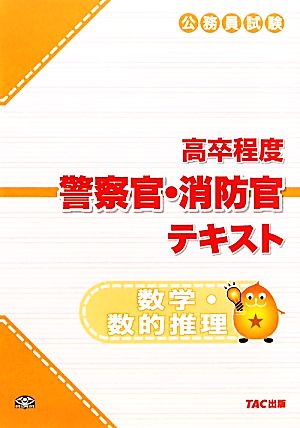 公務員試験

高卒程度
警察官・消防官
テキスト

数学・
数的推理

TAC出版